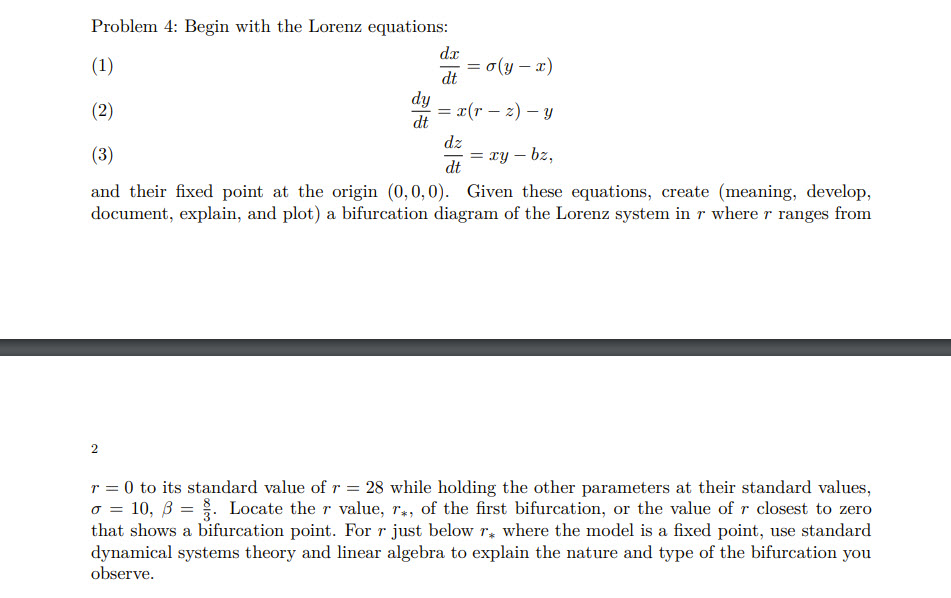 Problem 4: Begin with the Lorenz equations:

(1) $\frac{dx}{dt} = \sigma(y - x)$

(2) $\frac{dy}{dt} = x(r - z) - y$

(3) $\frac{dz}{dt} = xy - bz,$

and their fixed point at the origin $(0, 0, 0)$. Given these equations, create (meaning, develop, document, explain, and plot) a bifurcation diagram of the Lorenz system in $r$ where $r$ ranges from

2

$r = 0$ to its standard value of $r = 28$ while holding the other parameters at their standard values, $\sigma = 10$, $\beta = \frac{8}{3}$. Locate the $r$ value, $r_*$, of the first bifurcation, or the value of $r$ closest to zero that shows a bifurcation point. For $r$ just below $r_*$ where the model is a fixed point, use standard dynamical systems theory and linear algebra to explain the nature and type of the bifurcation you observe.